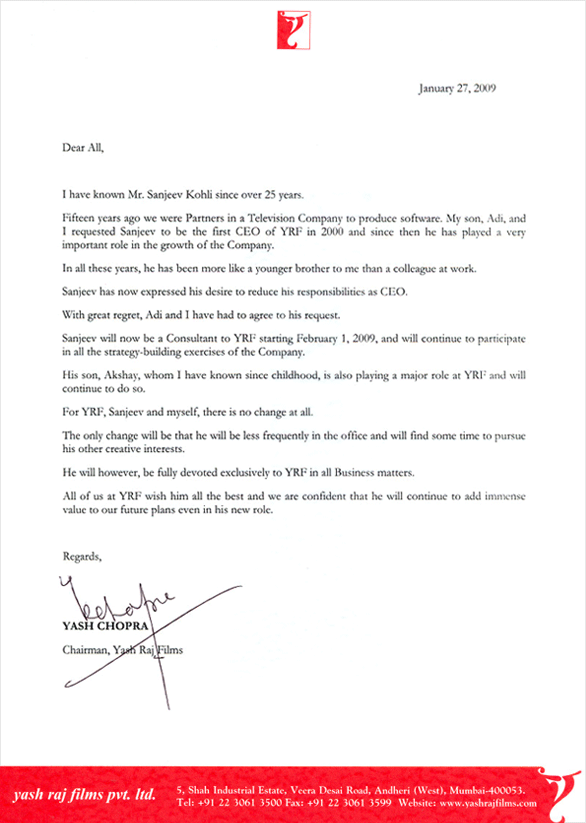 January 27, 2009

Dear All,

I have known Mr. Sanjeev Kohli since over 25 years.

Fifteen years ago we were Partners in a Television Company to produce software. My son, Adi, and I requested Sanjeev to be the first CEO of YRF in 2000 and since then he has played a very important role in the growth of the Company.

In all these years, he has been more like a younger brother to me than a colleague at work.

Sanjeev has now expressed his desire to reduce his responsibilities as CEO.

With great regret, Adi and I have had to agree to his request.

Sanjeev will now be a Consultant to YRF starting February 1, 2009, and will continue to participate in all the strategy-building exercises of the Company.

His son, Akshay, whom I have known since childhood, is also playing a major role at YRF and will continue to do so.

For YRF, Sanjeev and myself, there is no change at all.

The only change will be that he will be less frequently in the office and will find some time to pursue his other creative interests.

He will however, be fully devoted exclusively to YRF in all Business matters.

All of us at YRF wish him all the best and we are confident that he will continue to add immense value to our future plans even in his new role.

Regards,

YASH CHOPRA

Chairman, Yash Raj Films

yash raj films pvt. ltd. 5, Shah Industrial Estate, Veera Desai Road, Andheri (West), Mumbai-400053. Tel: +91 22 3061 3500 Fax: +91 22 3061 3599 Website: www.yashrajfilms.com